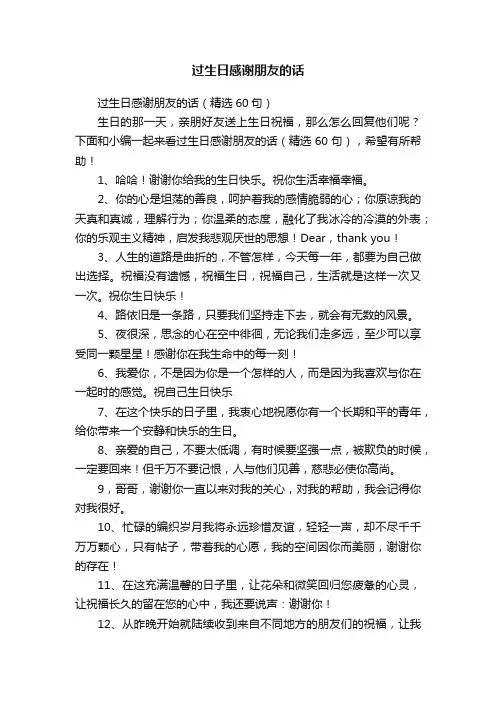 过生日感谢朋友的话

过生日感谢朋友的话（精选 60 句）

生日的那一天，亲朋好友送上生日祝福，那么怎么回复他们呢？下面和小编一起来看过生日感谢朋友的话（精选 60 句），希望有所帮助！

1、哈哈！谢谢你给我的生日快乐。祝你生活幸福幸福。

2、你的心是坦荡的善良，呵护着我的感情脆弱的心；你原谅我的天真和真诚，理解行为；你温柔的态度，融化了我冰冷的冷漠的外表；你的乐观主义精神，启发我悲观厌世的思想！Dear，thank you！

3、人生的道路是曲折的，不管怎样，今天每一年，都要为自己做出选择。祝福没有遗憾，祝福生日，祝福自己，生活就是这样一次又一次。祝你生日快乐！

4、路依旧是一条路，只要我们坚持走下去，就会有无数的风景。

5、夜很深，思念的心在空中徘徊，无论我们走多远，至少可以享受同一颗星星！感谢你在我生命中的每一刻！

6、我爱你，不是因为你是一个怎样的人，而是因为我喜欢与你在一起时的感觉。祝自己生日快乐

7、在这个快乐的日子里，我衷心地祝愿你有一个长期和平的青年，给你带来一个安静和快乐的生日。

8、亲爱的自己，不要太低调，有时候要坚强一点，被欺负的时候，一定要回来！但千万不要记恨，人与他们见善，慈悲必使你高尚。

9，哥哥，谢谢你一直以来对我的关心，对我的帮助，我会记得你对我很好。

10、忙碌的编织岁月我将永远珍惜友谊，轻轻一声，却不尽千千万万颗心，只有帖子，带着我的心愿，我的空间因你而美丽，谢谢你的存在！

11、在这充满温馨的日子里，让花朵和微笑回归您疲惫的心灵，让祝福长久的留在您的心中，我还要说声：谢谢你！

12、从昨晚开始就陆续收到来自不同地方的朋友们的祝福，让我